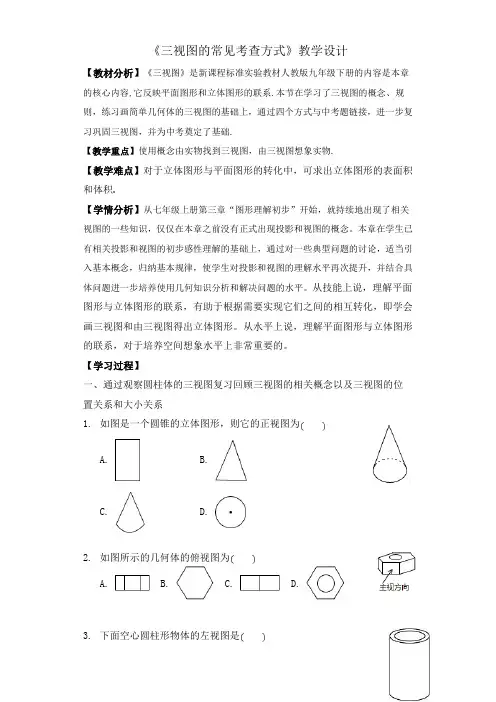 《三视图的常见考查方式》教学设计

【教材分析】《三视图》是新课程标准实验教材人教版九年级下册的内容是本章的核心内容,它反映平面图形和立体图形的联系.本节在学习了三视图的概念、规则,练习画简单几何体的三视图的基础上,通过四个方式与中考题链接,进一步复习巩固三视图,并为中考奠定了基础.

【教学重点】使用概念由实物找到三视图,由三视图想象实物.

【教学难点】对于立体图形与平面图形的转化中,可求出立体图形的表面积和体积.

【学情分析】从七年级上册第三章"图形理解初步"开始,就持续地出现了相关视图的一些知识,仅仅在本章之前没有正式出现投影和视图的概念。本章在学生已有相关投影和视图的初步感性理解的基础上,通过对一些典型问题的讨论,适当引入基本概念,归纳基本规律,使学生对投影和视图的理解水平再次提升,并结合具体问题进一步培养使用几何知识分析和解决问题的水平。从技能上说,理解平面图形与立体图形的联系,有助于根据需要实现它们之间的相互转化,即学会画三视图和由三视图得出立体图形。从水平上说,理解平面图形与立体图形的联系,对于培养空间想象水平上非常重要的。

【学习过程】

一、通过观察圆柱体的三视图复习回顾三视图的相关概念以及三视图的位置关系和大小关系

1. 如图是一个圆锥的立体图形,则它的正视图为( )

A.

B.

C.

D.

2. 如图所示的几何体的俯视图为( )

A. B. C. D.

主视方向

3. 下面空心圆柱形物体的左视图是( )